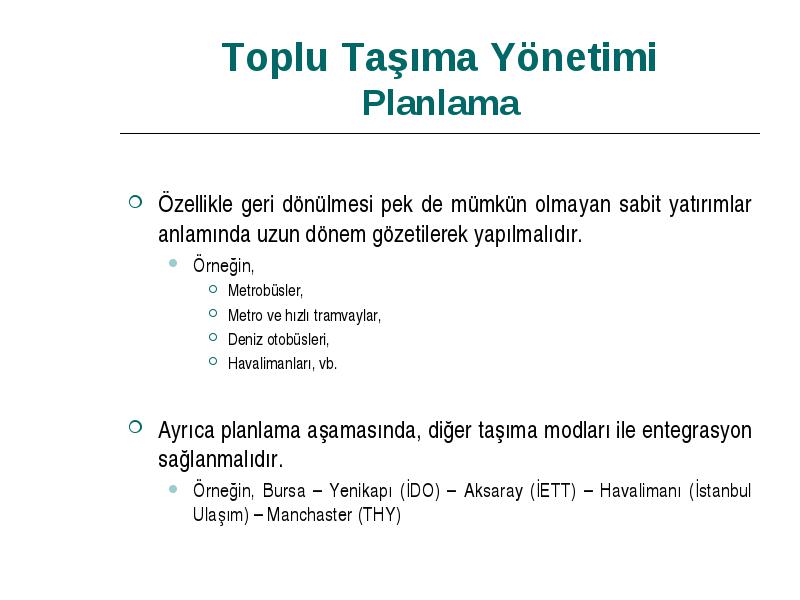 Toplu Taşıma Yönetimi
Planlama

Özellikle geri dönülmesi pek de mümkün olmayan sabit yatırımlar anlamında uzun dönem gözetilerek yapılmalıdır.

Örneğin,

Metrobüsler,

Metro ve hızlı tramvaylar,

Deniz otobüsleri,

Havalimanları, vb.

Ayrıca planlama aşamasında, diğer taşıma modları ile entegrasyon sağlanmalıdır.

Örneğin, Bursa – Yenikapı (İDO) – Aksaray (İETT) – Havalimanı (İstanbul Ulaşım) – Manchaster (THY)